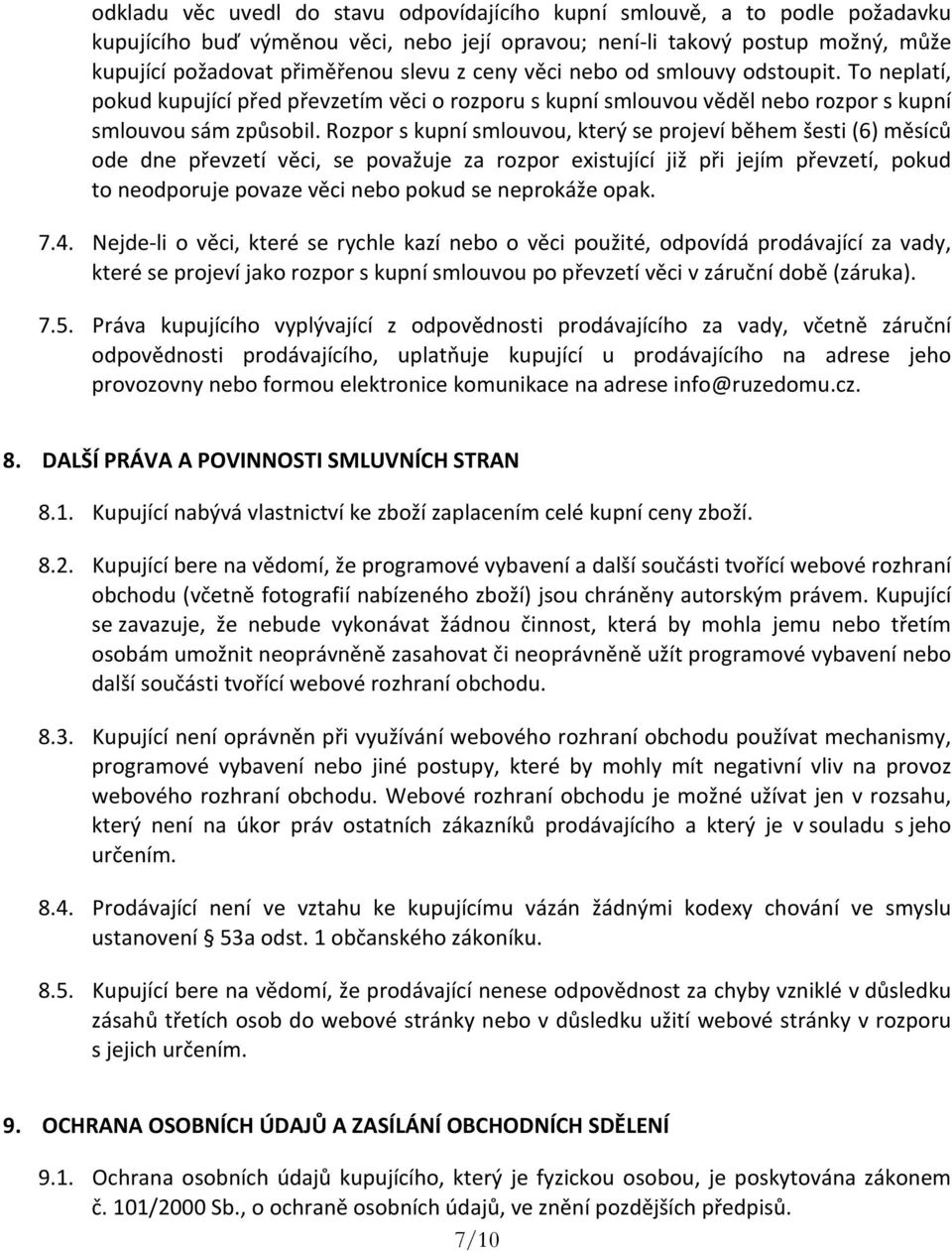 odkladu věc uvedl do stavu odpovídajícího kupní smlouvě, a to podle požadavku kupujícího buď výměnou věci, nebo její opravou; není-li takový postup možný, může kupující požadovat přiměřenou slevu z ceny věci nebo od smlouvy odstoupit. To neplatí, pokud kupující před převzetím věci o rozporu s kupní smlouvou věděl nebo rozpor s kupní smlouvou sám způsobil. Rozpor s kupní smlouvou, který se projeví během šesti (6) měsíců ode dne převzetí věci, se považuje za rozpor existující již při jejím převzetí, pokud to neodporuje povaze věci nebo pokud se neprokáže opak.

7.4. Nejde-li o věci, které se rychle kazí nebo o věci použité, odpovídá prodávající za vady, které se projeví jako rozpor s kupní smlouvou po převzetí věci v záruční době (záruka).

7.5. Práva kupujícího vyplývající z odpovědnosti prodávajícího za vady, včetně záruční odpovědnosti prodávajícího, uplatňuje kupující u prodávajícího na adrese jeho provozovny nebo formou elektronice komunikace na adrese info@ruzedomu.cz.

8. DALŠÍ PRÁVA A POVINNOSTI SMLUVNÍCH STRAN

8.1. Kupující nabývá vlastnictví ke zboží zaplacením celé kupní ceny zboží.

8.2. Kupující bere na vědomí, že programové vybavení a další součásti tvořící webové rozhraní obchodu (včetně fotografií nabízeného zboží) jsou chráněny autorským právem. Kupující se zavazuje, že nebude vykonávat žádnou činnost, která by mohla jemu nebo třetím osobám umožnit neoprávněně zasahovat či neoprávněně užít programové vybavení nebo další součásti tvořící webové rozhraní obchodu.

8.3. Kupující není oprávněn při využívání webového rozhraní obchodu používat mechanismy, programové vybavení nebo jiné postupy, které by mohly mít negativní vliv na provoz webového rozhraní obchodu. Webové rozhraní obchodu je možné užívat jen v rozsahu, který není na úkor práv ostatních zákazníků prodávajícího a který je v souladu s jeho určením.

8.4. Prodávající není ve vztahu ke kupujícímu vázán žádnými kodexy chování ve smyslu ustanovení § 53a odst. 1 občanského zákoníku.

8.5. Kupující bere na vědomí, že prodávající nenese odpovědnost za chyby vzniklé v důsledku zásahů třetích osob do webové stránky nebo v důsledku užití webové stránky v rozporu s jejich určením.

9. OCHRANA OSOBNÍCH ÚDAJŮ A ZASÍLÁNÍ OBCHODNÍCH SDĚLENÍ

9.1. Ochrana osobních údajů kupujícího, který je fyzickou osobou, je poskytována zákonem č. 101/2000 Sb., o ochraně osobních údajů, ve znění pozdějších předpisů.

7/10